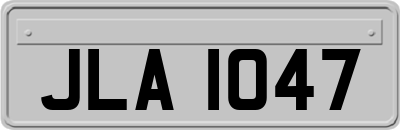 JLA 1047